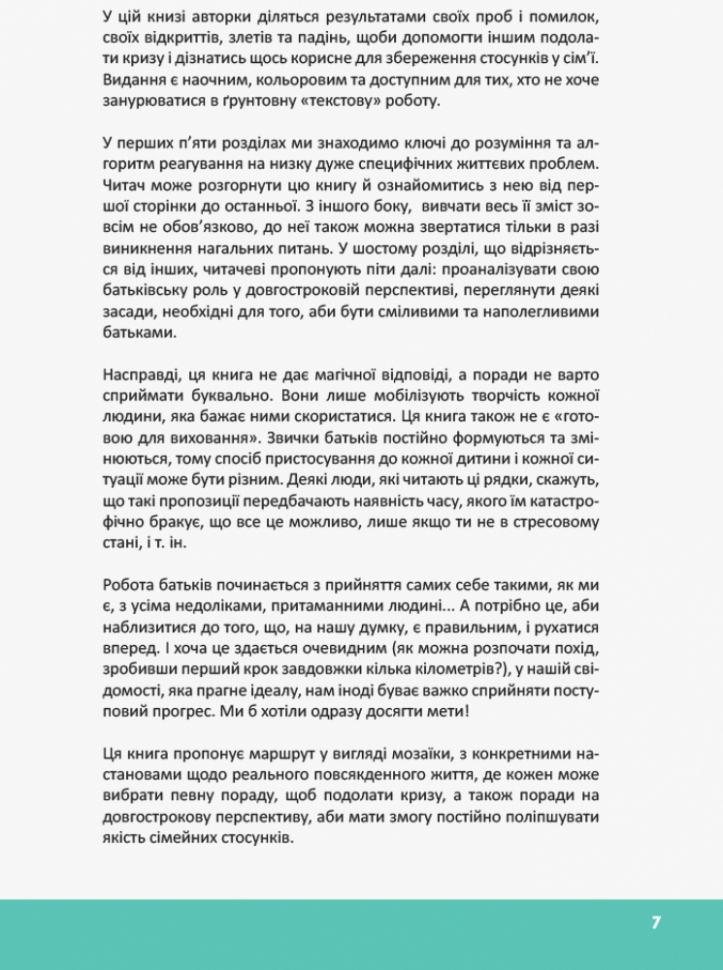 У цій книзі авторки діляться результатами своїх проб і помилок, своїх відкриттів, злетів та падінь, щоби допомогти іншим подолати кризу і дізнатись щось корисне для збереження стосунків у сім'ї. Видання є наочним, кольоровим та доступним для тих, хто не хоче занурюватися в ґрунтовну «текстову» роботу.

У перших п'яти розділах ми знаходимо ключі до розуміння та алгоритм реагування на низку дуже специфічних життєвих проблем. Читач може розгорнути цю книгу й ознайомитись з нею від першої сторінки до останньої. З іншого боку, вивчати весь її зміст зовсім не обов'язково, до неї також можна звертатися тільки в разі виникнення нагальних питань. У шостому розділі, що відрізняється від інших, читачеві пропонують піти далі: проаналізувати свою батьківську роль у довгостроковій перспективі, переглянути деякі засади, необхідні для того, аби бути сміливими та наполегливими батьками.

Насправді, ця книга не дає магічної відповіді, а поради не варто сприймати буквально. Вони лише мобілізують творчість кожної людини, яка бажає ними скористатися. Ця книга також не є «готовою для виховання». Звички батьків постійно формуються та змінюються, тому спосіб пристосування до кожної дитини і кожної ситуації може бути різним. Деякі люди, які читають ці рядки, скажуть, що такі пропозиції передбачають наявність часу, якого їм катастрофічно бракує, що все це можливо, лише якщо ти не в стресовому стані, і т. ін.

Робота батьків починається з прийняття самих себе такими, як ми є, з усіма недоліками, притаманними людині... А потрібно це, аби наблизитися до того, що, на нашу думку, є правильним, і рухатися вперед. І хоча це здається очевидним (як можна розпочати похід, зробивши перший крок завдовжки кілька кілометрів?), у нашій свідомості, яка прагне ідеалу, нам іноді буває важко сприйняти поступовий прогрес. Ми б хотіли одразу досягти мети!

Ця книга пропонує маршрут у вигляді мозаїки, з конкретними настановами щодо реального повсякденного життя, де кожен може вибрати певну пораду, щоб подолати кризу, а також поради на довгострокову перспективу, аби мати змогу постійно поліпшувати якість сімейних стосунків.

7